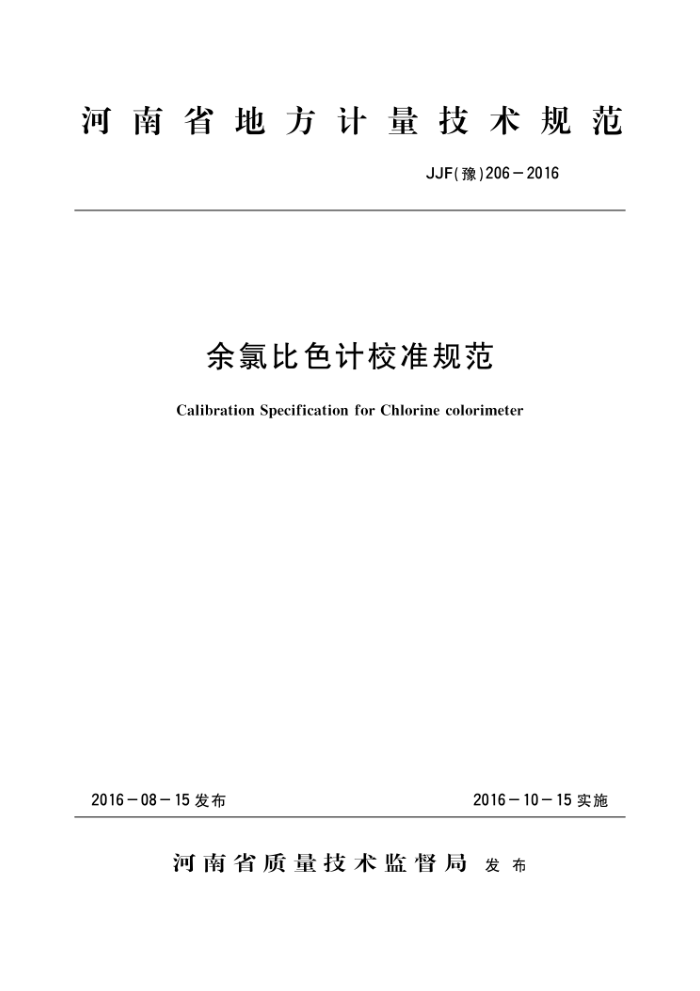 河南省地方计量技术规范

JJF(豫)206－2016

余氯比色计校准规范

Calibration Specification for Chlorine colorimeter

2016－08－15 发布

2016－10－15 实施

河南省质量技术监督局 发布